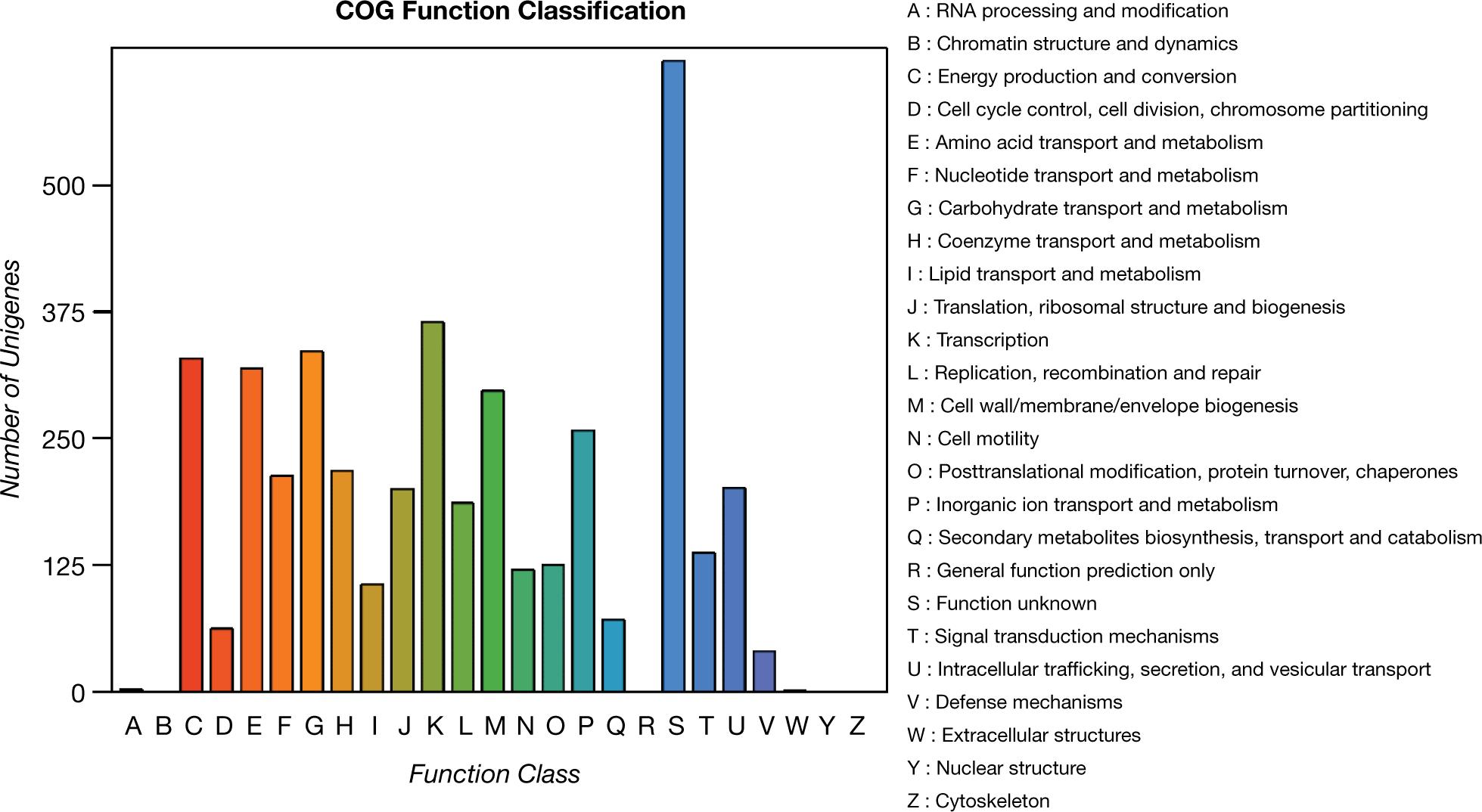 COG Function Classification

Number of Unigenes

500
375
250
125
0

A B C D E F G H I J K L M N O P Q R S T U V W Y Z

Function Class

A : RNA processing and modification
B : Chromatin structure and dynamics
C : Energy production and conversion
D : Cell cycle control, cell division, chromosome partitioning
E : Amino acid transport and metabolism
F : Nucleotide transport and metabolism
G : Carbohydrate transport and metabolism
H : Coenzyme transport and metabolism
I : Lipid transport and metabolism
J : Translation, ribosomal structure and biogenesis
K : Transcription
L : Replication, recombination and repair
M : Cell wall/membrane/envelope biogenesis
N : Cell motility
O : Posttranslational modification, protein turnover, chaperones
P : Inorganic ion transport and metabolism
Q : Secondary metabolites biosynthesis, transport and catabolism
R : General function prediction only
S : Function unknown
T : Signal transduction mechanisms
U : Intracellular trafficking, secretion, and vesicular transport
V : Defense mechanisms
W : Extracellular structures
Y : Nuclear structure
Z : Cytoskeleton